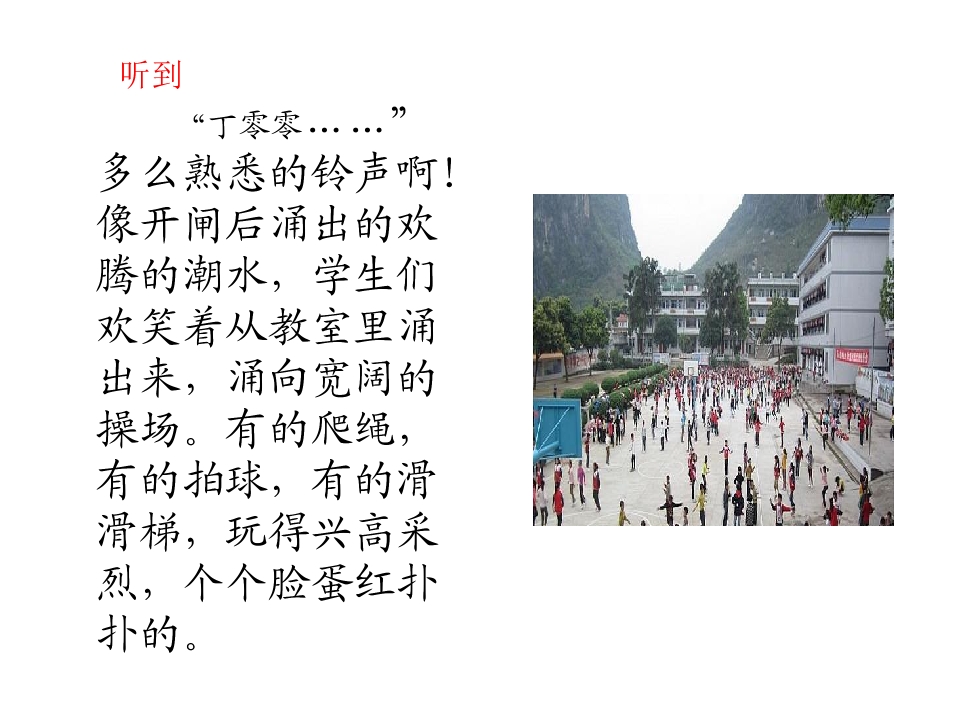 听到

“丁零零……”

多么熟悉的铃声啊！像开闸后涌出的欢腾的潮水，学生们欢笑着从教室里涌出来，涌向宽阔的操场。有的爬绳，有的拍球，有的滑滑梯，玩得兴高采烈，个个脸蛋红扑扑的。